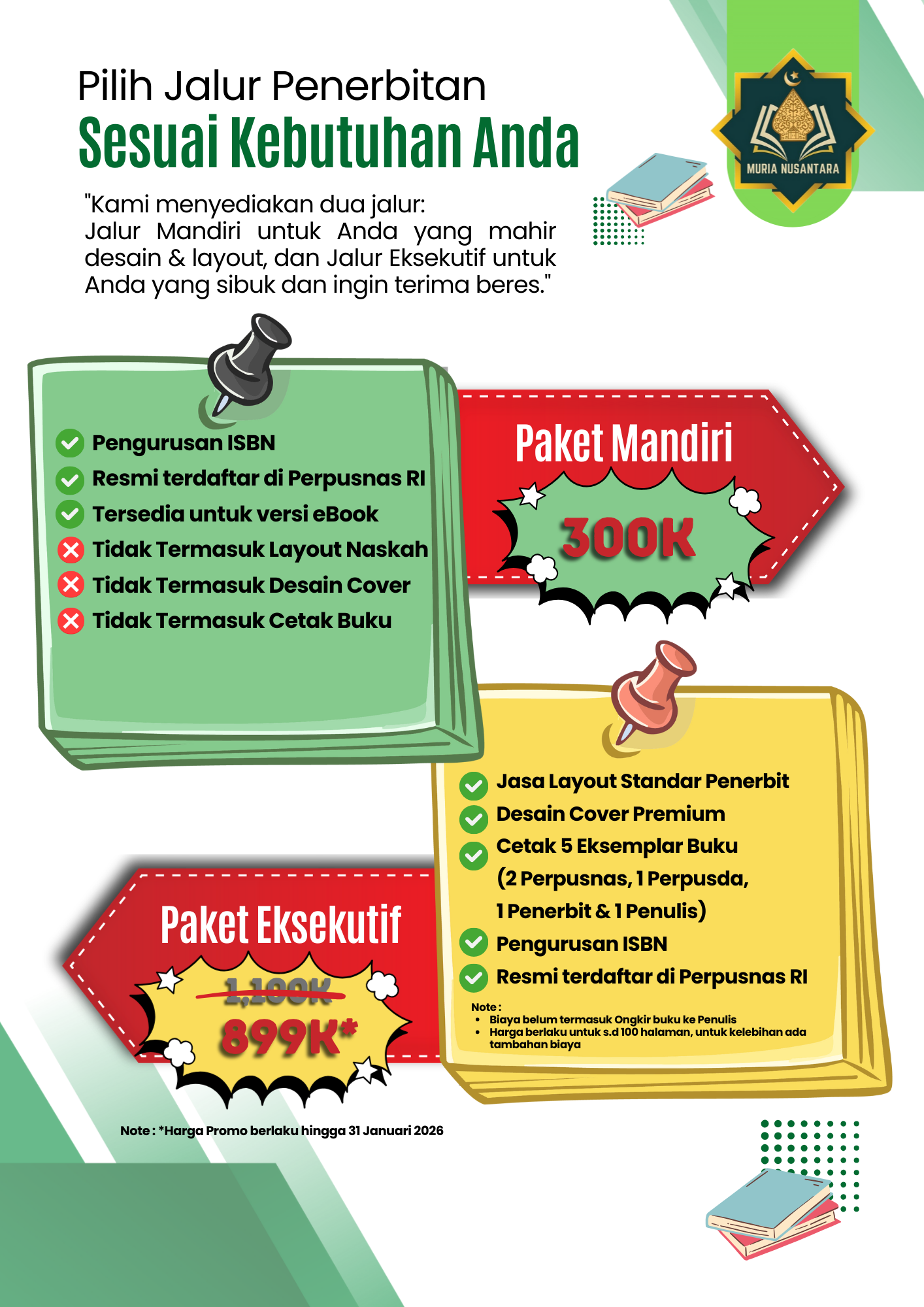 Pilih Jalur Penerbitan
Sesuai Kebutuhan Anda

MURIA NUSANTARA

"Kami menyediakan dua jalur:
Jalur Mandiri untuk Anda yang mahir desain & layout, dan Jalur Eksekutif untuk Anda yang sibuk dan ingin terima beres."

Pengurusan ISBN
Resmi terdaftar di Perpusnas RI
Tersedia untuk versi eBook
Tidak Termasuk Layout Naskah
Tidak Termasuk Desain Cover
Tidak Termasuk Cetak Buku

Paket Mandiri
300K

Jasa Layout Standar Penerbit
Desain Cover Premium
Cetak 5 Eksemplar Buku (2 Perpusnas, 1 Perpusda, 1 Penerbit & 1 Penulis)
Pengurusan ISBN
Resmi terdaftar di Perpusnas RI

Note :
• Biaya belum termasuk Ongkir buku ke Penulis
• Harga berlaku untuk s.d 100 halaman, untuk kelebihan ada tambahan biaya

Paket Eksekutif
1,100K
899K*

Note : *Harga Promo berlaku hingga 31 Januari 2026